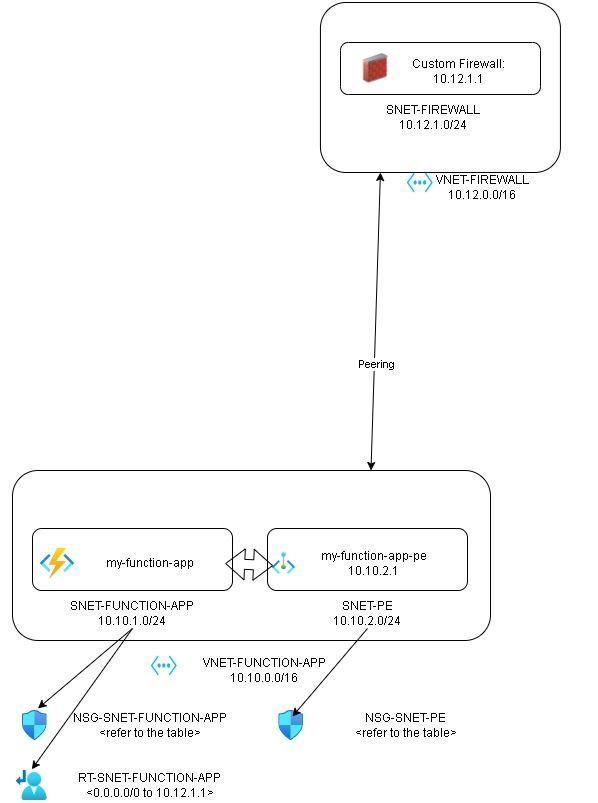 Custom Firewall:
10.12.1.1

SNET-FIREWALL
10.12.1.0/24

VNET-FIREWALL
10.12.0.0/16

Peering

my-function-app

my-function-app-pe
10.10.2.1

SNET-FUNCTION-APP
10.10.1.0/24

SNET-PE
10.10.2.0/24

VNET-FUNCTION-APP
10.10.0.0/16

NSG-SNET-FUNCTION-APP
<refer to the table>

NSG-SNET-PE
<refer to the table>

RT-SNET-FUNCTION-APP
<0.0.0.0/0 to 10.12.1.1>